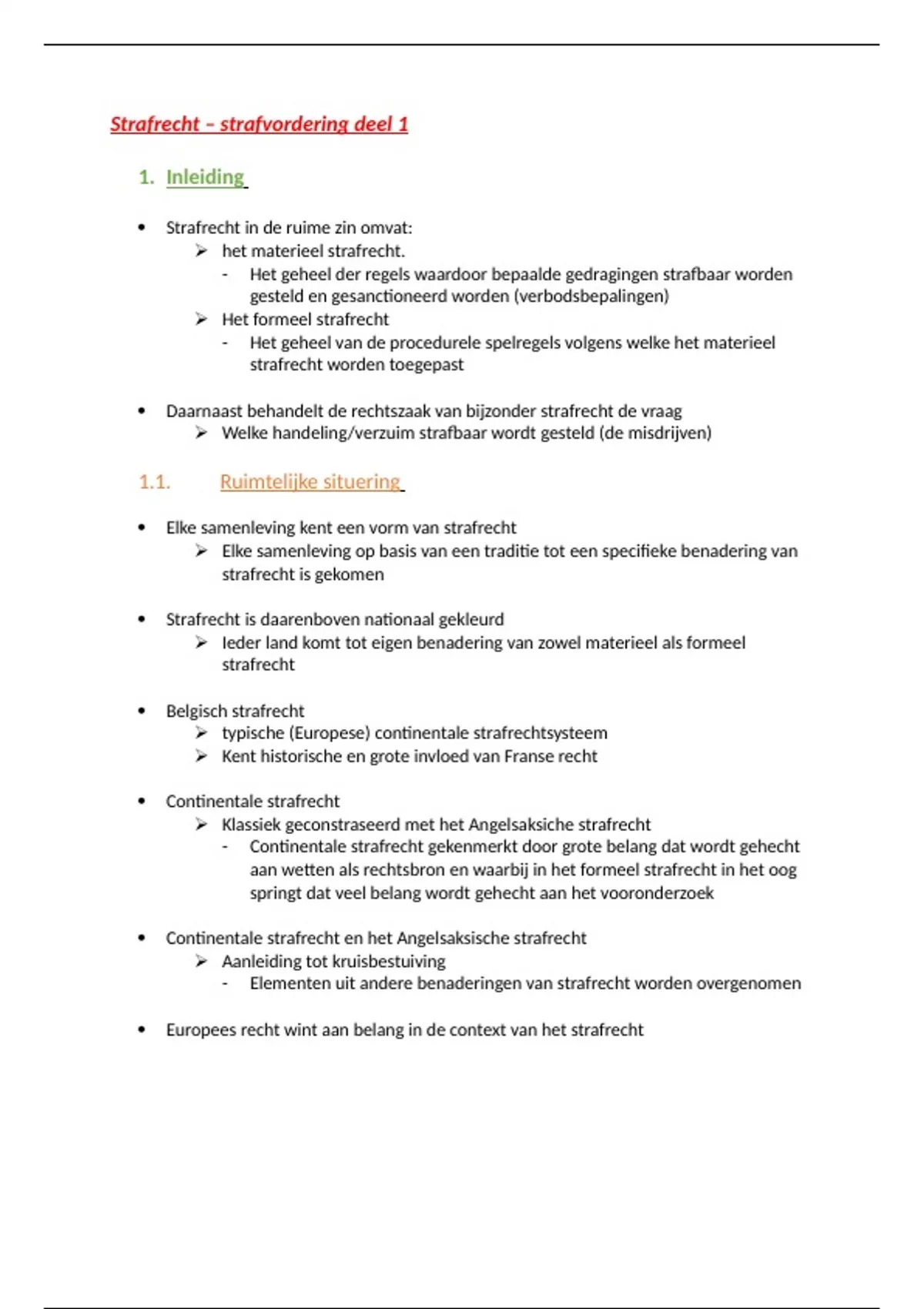 Strafrecht – strafvordering deel 1

1. Inleiding

• Strafrecht in de ruime zin omvat:
  ➢ het materieel strafrecht.
    - Het geheel der regels waardoor bepaalde gedragingen strafbaar worden gesteld en gesanctioneerd worden (verbodsbepalingen)
  ➢ Het formeel strafrecht
    - Het geheel van de procedurele spelregels volgens welke het materieel strafrecht worden toegepast

• Daarnaast behandelt de rechtszaak van bijzonder strafrecht de vraag
  ➢ Welke handeling/verzuim strafbaar wordt gesteld (de misdrijven)

1.1. Ruimtelijke situering

• Elke samenleving kent een vorm van strafrecht
  ➢ Elke samenleving op basis van een traditie tot een specifieke benadering van strafrecht is gekomen

• Strafrecht is daarenboven nationaal gekleurd
  ➢ Ieder land komt tot eigen benadering van zowel materieel als formeel strafrecht

• Belgisch strafrecht
  ➢ typische (Europese) continentale strafrechtsysteem
  ➢ Kent historische en grote invloed van Franse recht

• Continentale strafrecht
  ➢ Klassiek geconstraseerd met het Angelsaksiche strafrecht
    - Continentale strafrecht gekenmerkt door grote belang dat wordt gehecht aan wetten als rechtsbron en waarbij in het formeel strafrecht in het oog springt dat veel belang wordt gehecht aan het vooronderzoek

• Continentale strafrecht en het Angelsaksische strafrecht
  ➢ Aanleiding tot kruisbestuiving
    - Elementen uit andere benaderingen van strafrecht worden overgenomen

• Europees recht wint aan belang in de context van het strafrecht